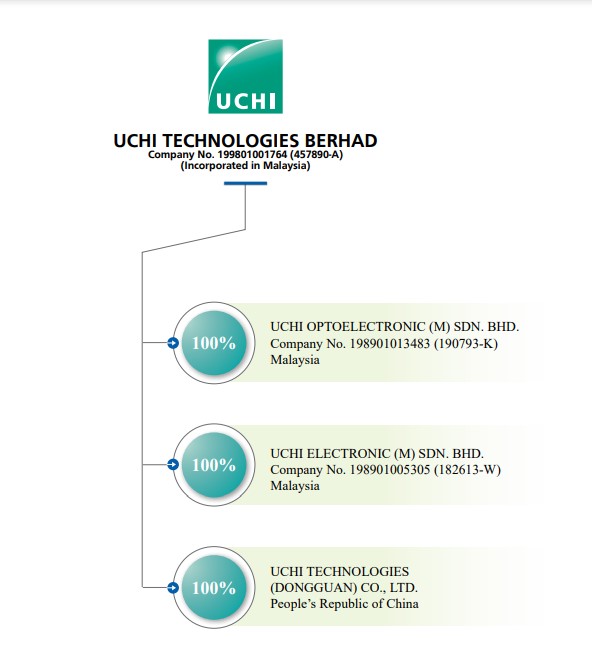 UCHI

UCHI TECHNOLOGIES BERHAD
Company No. 199801001764 (457890-A)
(Incorporated in Malaysia)

100%

UCHI OPTOELECTRONIC (M) SDN. BHD.
Company No. 198901013483 (190793-K)
Malaysia

100%

UCHI ELECTRONIC (M) SDN. BHD.
Company No. 198901005305 (182613-W)
Malaysia

100%

UCHI TECHNOLOGIES (DONGGUAN) CO., LTD.
People's Republic of China